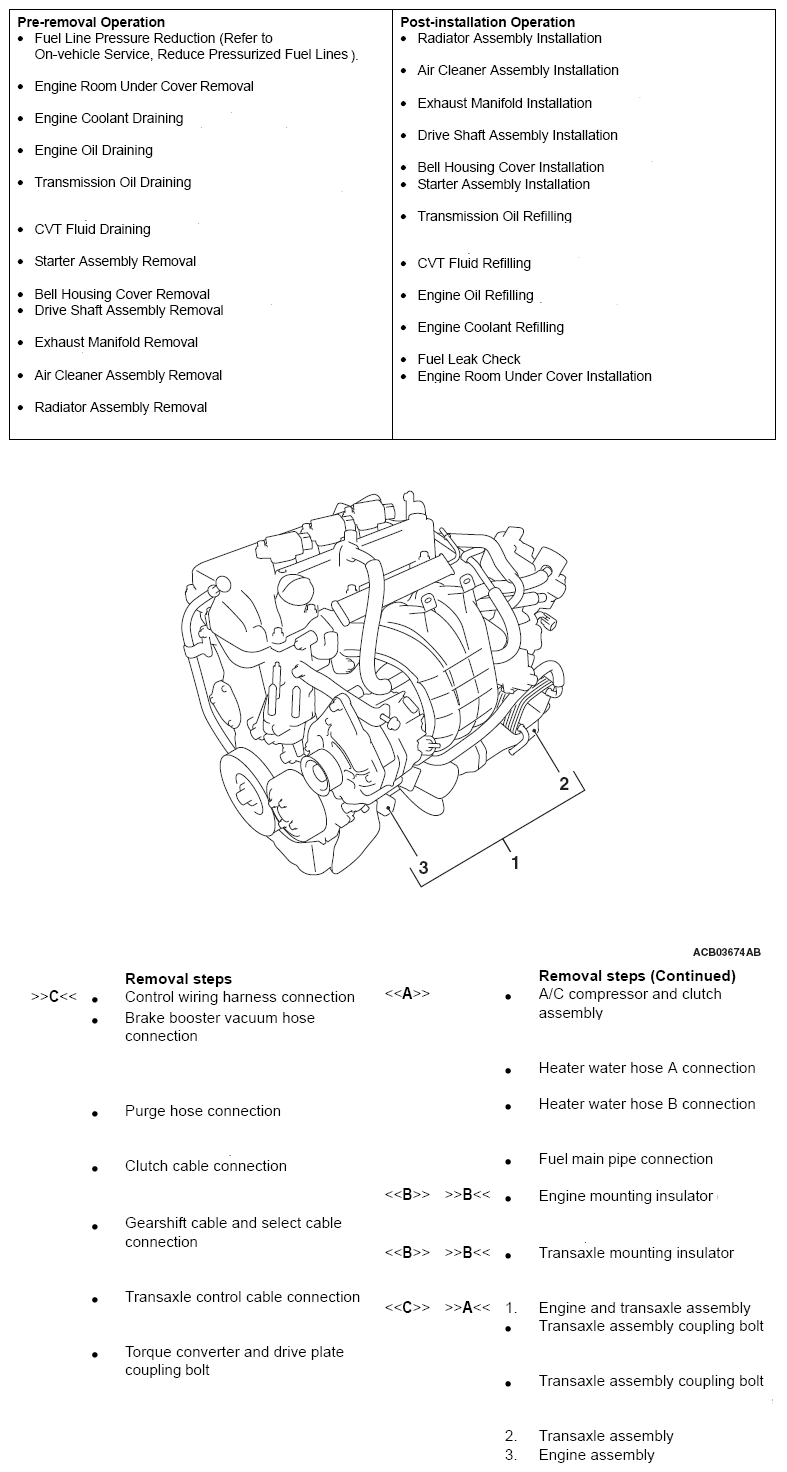 Pre-removal Operation
• Fuel Line Pressure Reduction (Refer to On-vehicle Service, Reduce Pressurized Fuel Lines ).
• Engine Room Under Cover Removal
• Engine Coolant Draining
• Engine Oil Draining
• Transmission Oil Draining
• CVT Fluid Draining
• Starter Assembly Removal
• Bell Housing Cover Removal
• Drive Shaft Assembly Removal
• Exhaust Manifold Removal
• Air Cleaner Assembly Removal
• Radiator Assembly Removal

Post-installation Operation
• Radiator Assembly Installation
• Air Cleaner Assembly Installation
• Exhaust Manifold Installation
• Drive Shaft Assembly Installation
• Bell Housing Cover Installation
• Starter Assembly Installation
• Transmission Oil Refilling
• CVT Fluid Refilling
• Engine Oil Refilling
• Engine Coolant Refilling
• Fuel Leak Check
• Engine Room Under Cover Installation

2
3
1

ACB03674AB

Removal steps
>>C<< • Control wiring harness connection
• Brake booster vacuum hose connection
• Purge hose connection
• Clutch cable connection
• Gearshift cable and select cable connection
• Transaxle control cable connection
• Torque converter and drive plate coupling bolt

Removal steps (Continued)
<<A>> • A/C compressor and clutch assembly
• Heater water hose A connection
• Heater water hose B connection
• Fuel main pipe connection
<<B>> >>B<< • Engine mounting insulator
<<B>> >>B<< • Transaxle mounting insulator
<<C>> >>A<< 1. Engine and transaxle assembly
• Transaxle assembly coupling bolt
• Transaxle assembly coupling bolt
2. Transaxle assembly
3. Engine assembly